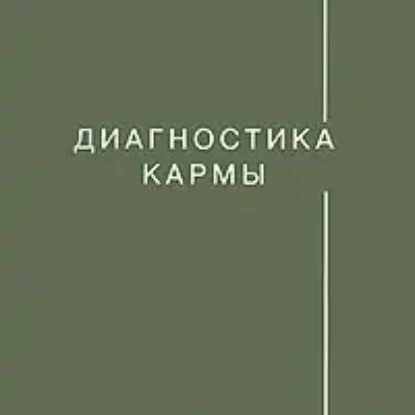 ДИАГНОСТИКА
КАРМЫ